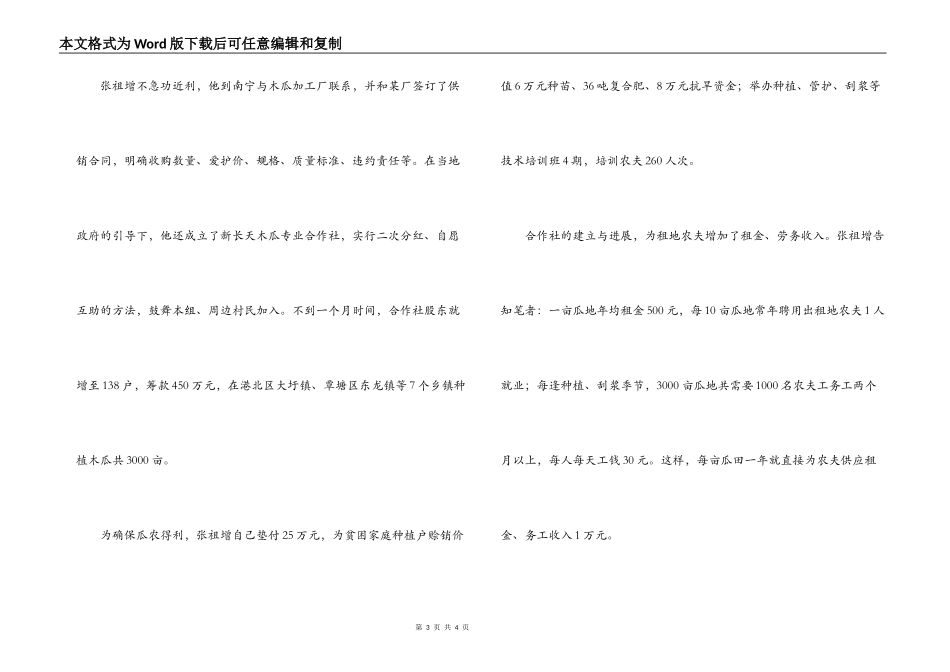 本文格式为Word版下载后可任意编辑和复制

张祖增不急功近利，他到南宁与木瓜加工厂联系，并和某厂签订了供销合同，明确收购数量、爱护价、规格、质量标准、违约责任等。在当地政府的引导下，他还成立了新长天木瓜专业合作社，实行二次分红、自愿互助的方法，鼓舞本组、周边村民加入。不到一个月时间，合作社股东就增至138户，筹款450万元，在港北区大圩镇、覃塘区东龙镇等7个乡镇种植木瓜共3000亩。

为确保瓜农得利，张祖增自己垫付25万元，为贫困家庭种植户赊销价值6万元种苗、36吨复合肥、8万元抗旱资金；举办种植、管护、刮浆等技术培训班4期，培训农夫260人次。

合作社的建立与进展，为租地农夫增加了租金、劳务收入。张祖增告知笔者：一亩瓜地年均租金500元，每10亩瓜地常年聘用出租地农夫1人就业；每逢种植、刮浆季节，3000亩瓜地共需要1000名农夫工务工两个月以上，每人每天工钱30元。这样，每亩瓜田一年就直接为农夫供应租金、务工收入1万元。

第 3 页 共 4 页